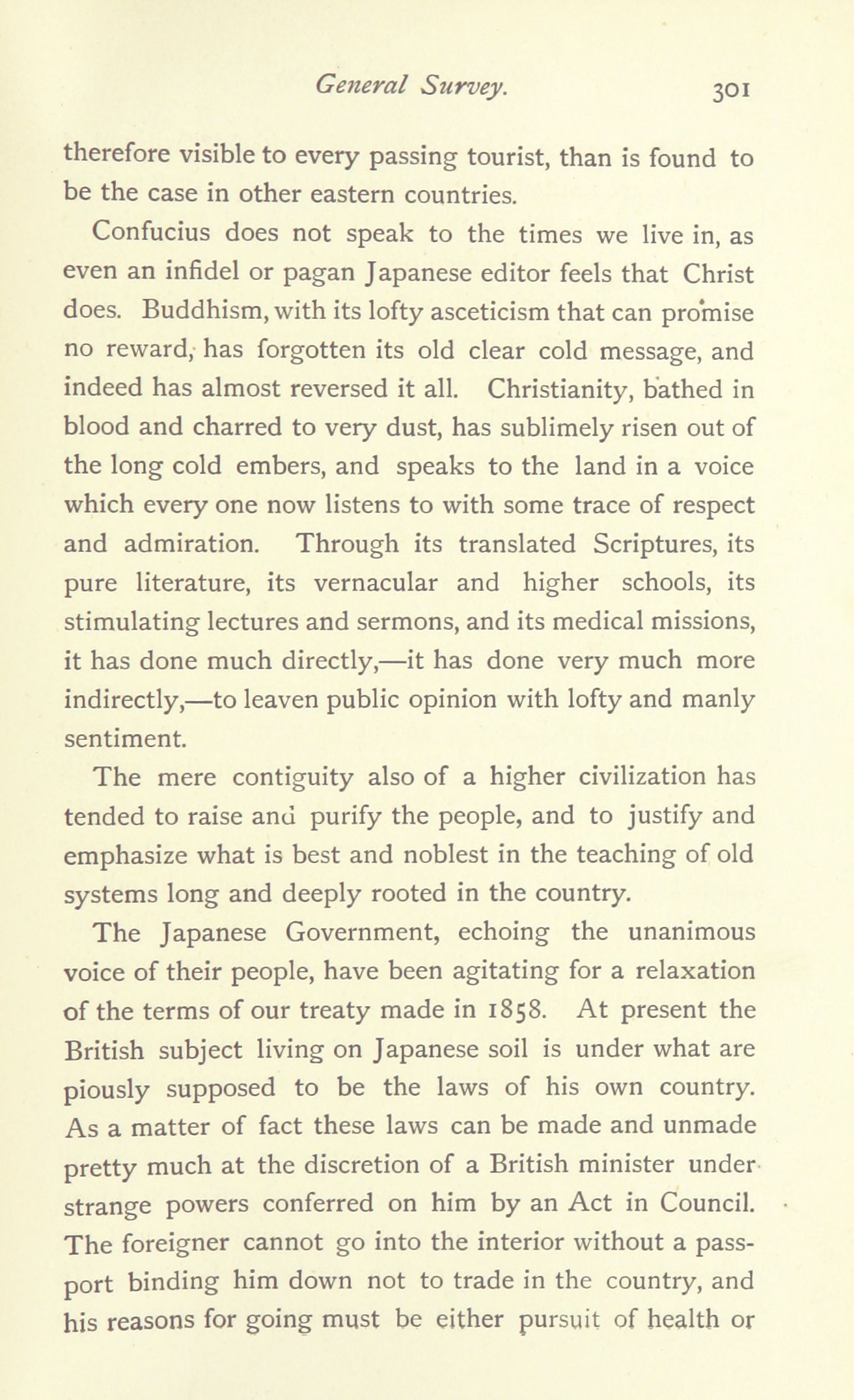 General Survey. 301

therefore visible to every passing tourist, than is found to be the case in other eastern countries.

Confucius does not speak to the times we live in, as even an infidel or pagan Japanese editor feels that Christ does. Buddhism, with its lofty asceticism that can promise no reward, has forgotten its old clear cold message, and indeed has almost reversed it all. Christianity, bathed in blood and charred to very dust, has sublimely risen out of the long cold embers, and speaks to the land in a voice which every one now listens to with some trace of respect and admiration. Through its translated Scriptures, its pure literature, its vernacular and higher schools, its stimulating lectures and sermons, and its medical missions, it has done much directly,—it has done very much more indirectly,—to leaven public opinion with lofty and manly sentiment.

The mere contiguity also of a higher civilization has tended to raise and purify the people, and to justify and emphasize what is best and noblest in the teaching of old systems long and deeply rooted in the country.

The Japanese Government, echoing the unanimous voice of their people, have been agitating for a relaxation of the terms of our treaty made in 1858. At present the British subject living on Japanese soil is under what are piously supposed to be the laws of his own country. As a matter of fact these laws can be made and unmade pretty much at the discretion of a British minister under strange powers conferred on him by an Act in Council. The foreigner cannot go into the interior without a passport binding him down not to trade in the country, and his reasons for going must be either pursuit of health or